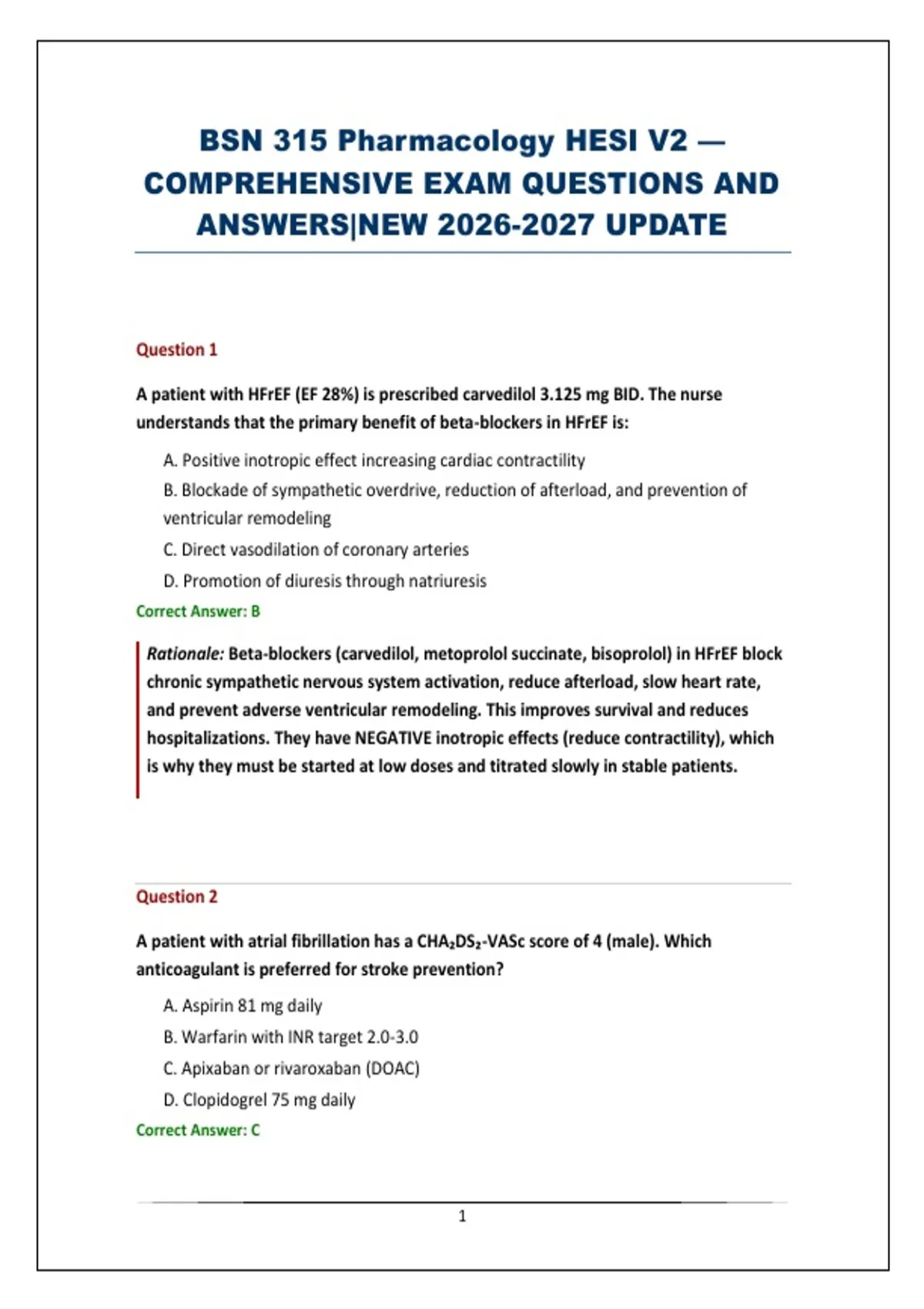 BSN 315 Pharmacology HESI V2 — COMPREHENSIVE EXAM QUESTIONS AND ANSWERS|NEW 2026-2027 UPDATE

Question 1

A patient with HFrEF (EF 28%) is prescribed carvedilol 3.125 mg BID. The nurse understands that the primary benefit of beta-blockers in HFrEF is:

A. Positive inotropic effect increasing cardiac contractility

B. Blockade of sympathetic overdrive, reduction of afterload, and prevention of ventricular remodeling

C. Direct vasodilation of coronary arteries

D. Promotion of diuresis through natriuresis

Correct Answer: B

Rationale: Beta-blockers (carvedilol, metoprolol succinate, bisoprolol) in HFrEF block chronic sympathetic nervous system activation, reduce afterload, slow heart rate, and prevent adverse ventricular remodeling. This improves survival and reduces hospitalizations. They have NEGATIVE inotropic effects (reduce contractility), which is why they must be started at low doses and titrated slowly in stable patients.

Question 2

A patient with atrial fibrillation has a $CHA_2DS_2$-VASc score of 4 (male). Which anticoagulant is preferred for stroke prevention?

A. Aspirin 81 mg daily

B. Warfarin with INR target 2.0-3.0

C. Apixaban or rivaroxaban (DOAC)

D. Clopidogrel 75 mg daily

Correct Answer: C

1